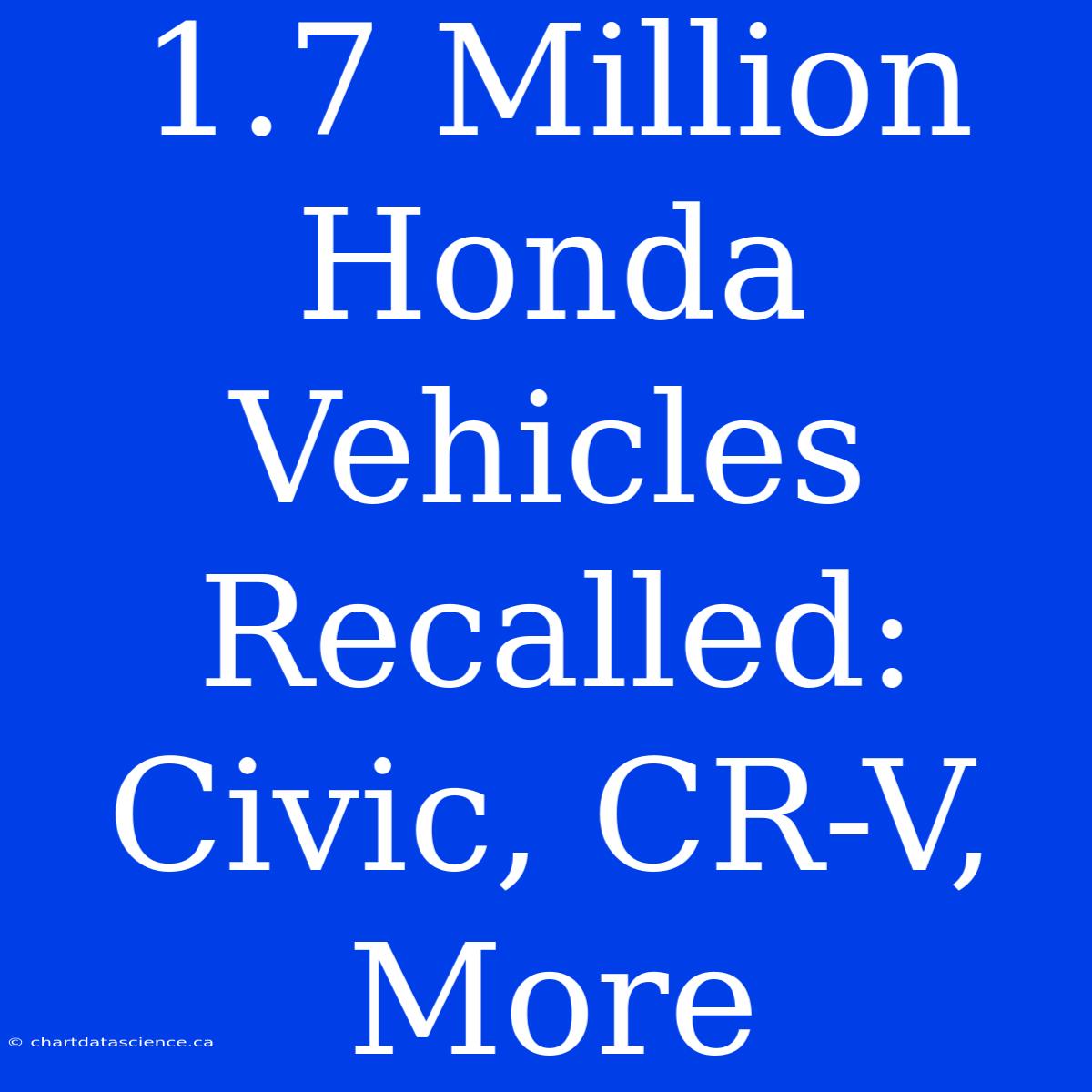 1.7 Million Honda Vehicles Recalled: Civic, CR-V, More

© chartdatascience.ca